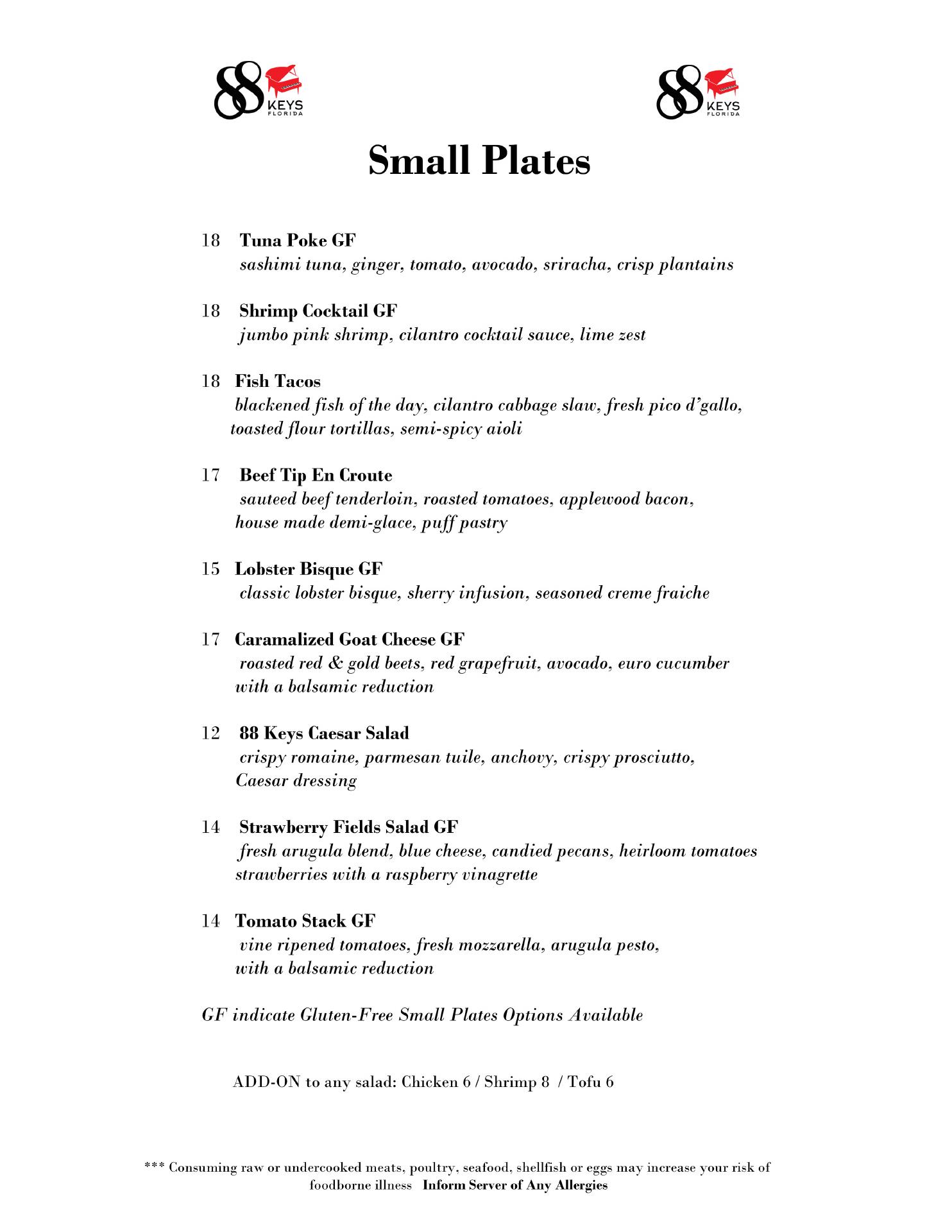 88 KEYS FLORIDA

88 KEYS FLORIDA

Small Plates

18 Tuna Poke GF
sashimi tuna, ginger, tomato, avocado, sriracha, crisp plantains

18 Shrimp Cocktail GF
jumbo pink shrimp, cilantro cocktail sauce, lime zest

18 Fish Tacos
blackened fish of the day, cilantro cabbage slaw, fresh pico d'gallo, toasted flour tortillas, semi-spicy aioli

17 Beef Tip En Croute
sauteed beef tenderloin, roasted tomatoes, applewood bacon, house made demi-glace, puff pastry

15 Lobster Bisque GF
classic lobster bisque, sherry infusion, seasoned creme fraiche

17 Caramalized Goat Cheese GF
roasted red & gold beets, red grapefruit, avocado, euro cucumber with a balsamic reduction

12 88 Keys Caesar Salad
crispy romaine, parmesan tuile, anchovy, crispy prosciutto, Caesar dressing

14 Strawberry Fields Salad GF
fresh arugula blend, blue cheese, candied pecans, heirloom tomatoes strawberries with a raspberry vinagrette

14 Tomato Stack GF
vine ripened tomatoes, fresh mozzarella, arugula pesto, with a balsamic reduction

GF indicate Gluten-Free Small Plates Options Available

ADD-ON to any salad: Chicken 6 / Shrimp 8 / Tofu 6

*** Consuming raw or undercooked meats, poultry, seafood, shellfish or eggs may increase your risk of foodborne illness Inform Server of Any Allergies